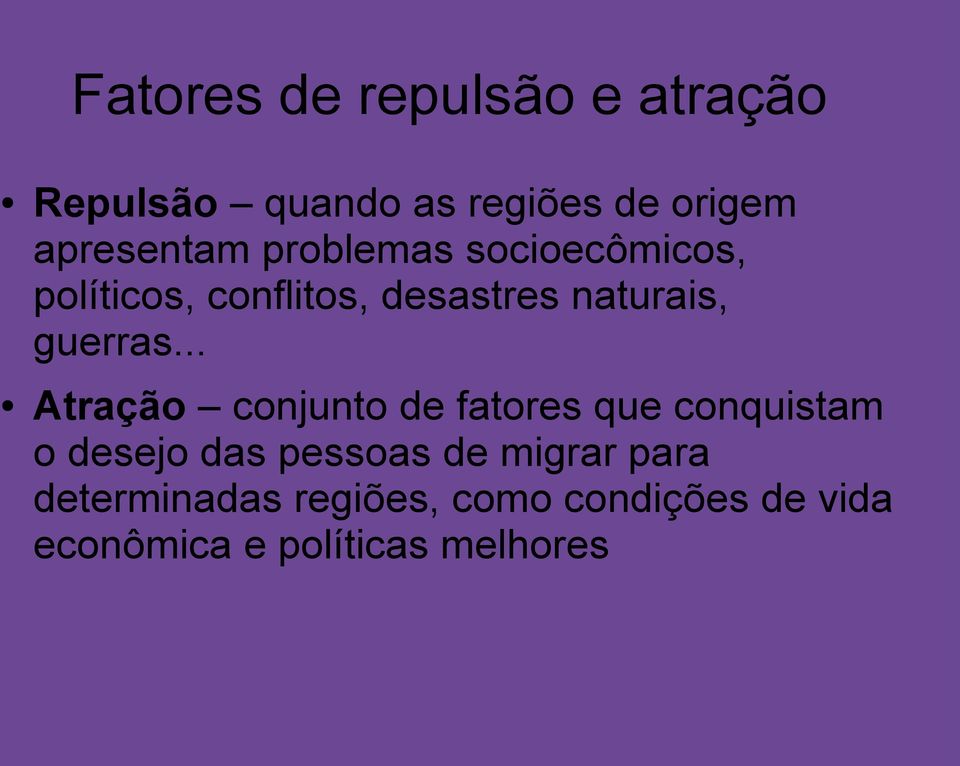 Fatores de repulsão e atração

• Repulsão – quando as regiões de origem apresentam problemas socioecômicos, políticos, conflitos, desastres naturais, guerras...

• Atração – conjunto de fatores que conquistam o desejo das pessoas de migrar para determinadas regiões, como condições de vida econômica e políticas melhores